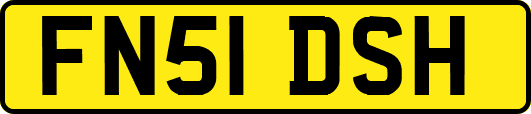 FN51 DSH